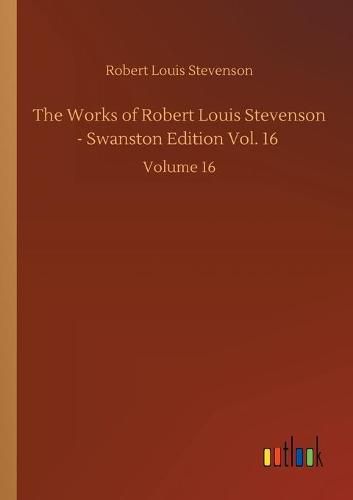 Robert Louis Stevenson

The Works of Robert Louis Stevenson - Swanston Edition Vol. 16

Volume 16

outlook